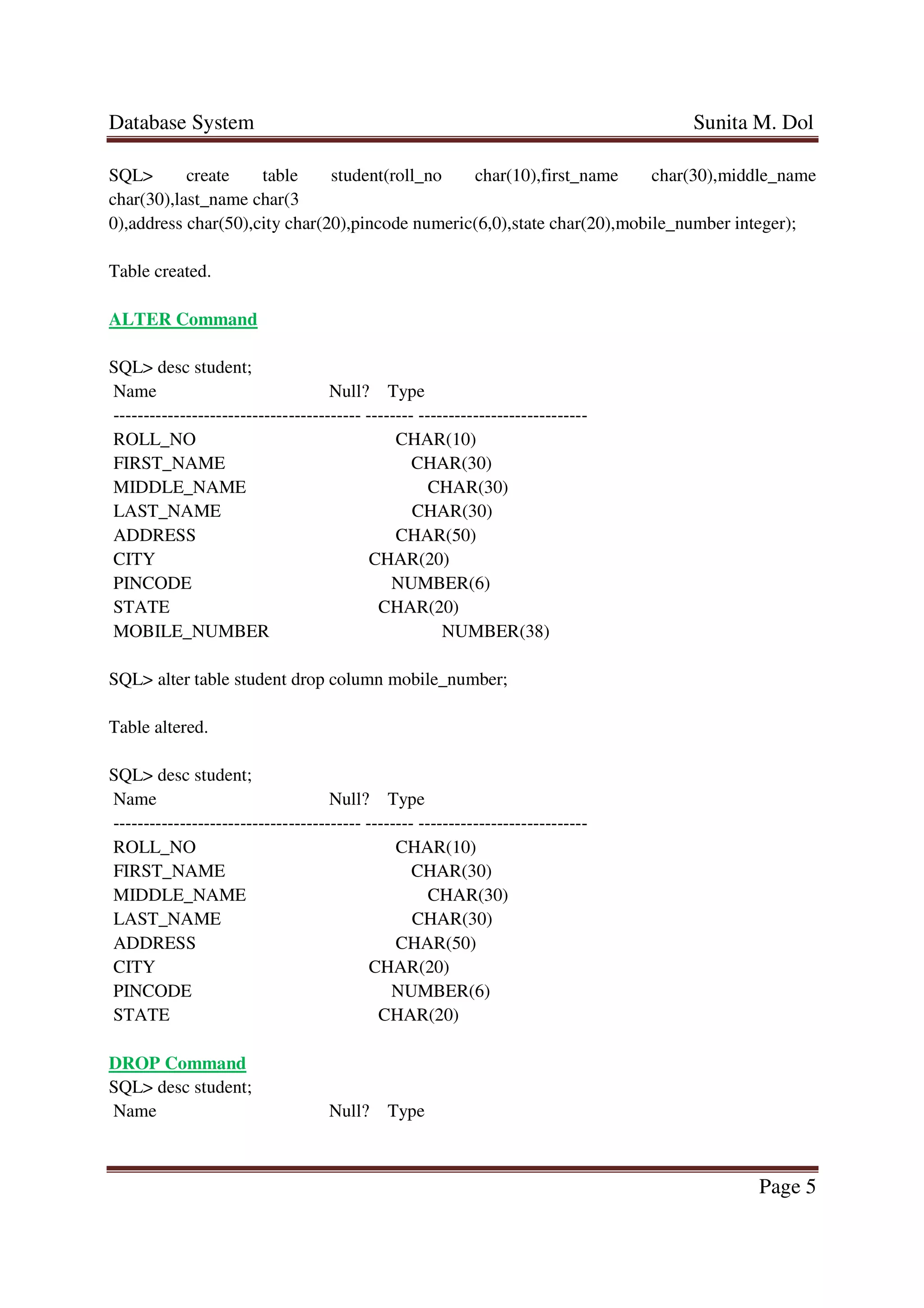 Database System Sunita M. Dol

SQL> create table student(roll_no char(10),first_name char(30),middle_name char(30),last_name char(3
0),address char(50),city char(20),pincode numeric(6,0),state char(20),mobile_number integer);

Table created.

ALTER Command

SQL> desc student;
Name Null? Type
----------------------------------------- -------- ----------------------------
ROLL_NO CHAR(10)
FIRST_NAME CHAR(30)
MIDDLE_NAME CHAR(30)
LAST_NAME CHAR(30)
ADDRESS CHAR(50)
CITY CHAR(20)
PINCODE NUMBER(6)
STATE CHAR(20)
MOBILE_NUMBER NUMBER(38)

SQL> alter table student drop column mobile_number;

Table altered.

SQL> desc student;
Name Null? Type
----------------------------------------- -------- ----------------------------
ROLL_NO CHAR(10)
FIRST_NAME CHAR(30)
MIDDLE_NAME CHAR(30)
LAST_NAME CHAR(30)
ADDRESS CHAR(50)
CITY CHAR(20)
PINCODE NUMBER(6)
STATE CHAR(20)

DROP Command
SQL> desc student;
Name Null? Type

Page 5